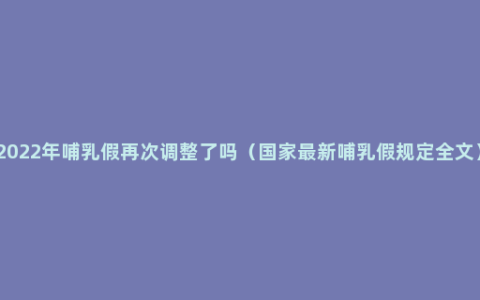 2022年哺乳假再次调整了吗（国家最新哺乳假规定全文）